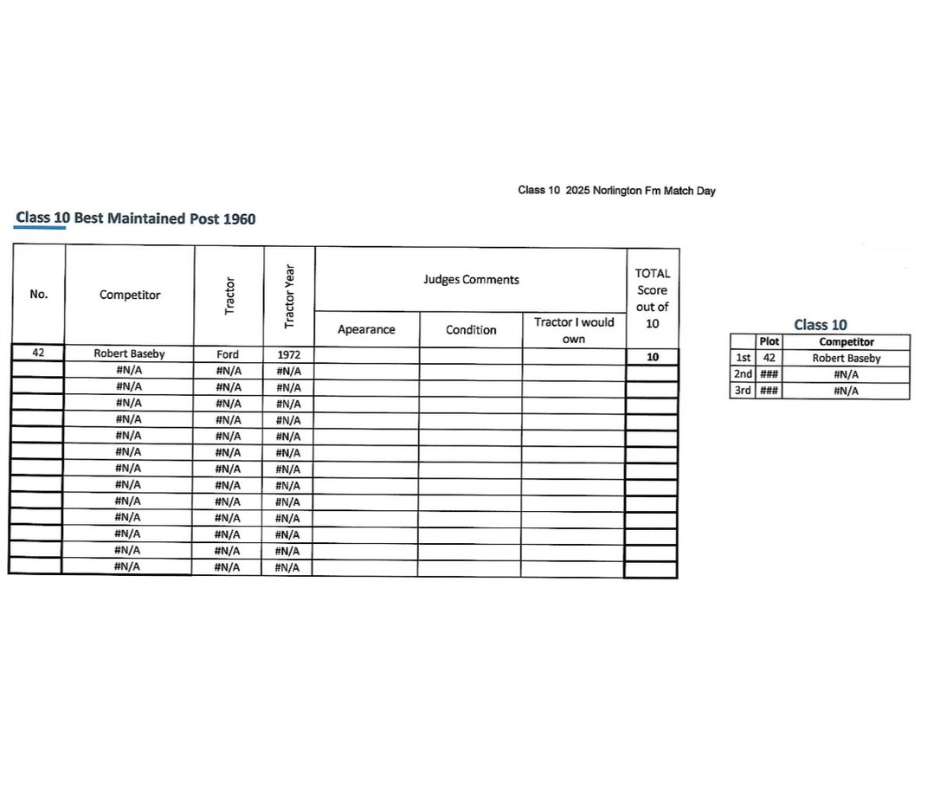 Class 10 2025 Norlington Fm Match Day

Class 10 Best Maintained Post 1960

| No. | Competitor | Tractor | Tractor Year | Judges Comments: Apearance | Judges Comments: Condition | Judges Comments: Tractor I would own | TOTAL Score out of 10 |
|---|---|---|---|---|---|---|---|
| 42 | Robert Baseby | Ford | 1972 | | | | 10 |
| | #N/A | #N/A | #N/A | | | | |
| | #N/A | #N/A | #N/A | | | | |
| | #N/A | #N/A | #N/A | | | | |
| | #N/A | #N/A | #N/A | | | | |
| | #N/A | #N/A | #N/A | | | | |
| | #N/A | #N/A | #N/A | | | | |
| | #N/A | #N/A | #N/A | | | | |
| | #N/A | #N/A | #N/A | | | | |
| | #N/A | #N/A | #N/A | | | | |
| | #N/A | #N/A | #N/A | | | | |
| | #N/A | #N/A | #N/A | | | | |
| | #N/A | #N/A | #N/A | | | | |
| | #N/A | #N/A | #N/A | | | | |

Class 10

| | Plot | Competitor |
|---|---|---|
| 1st | 42 | Robert Baseby |
| 2nd | ### | #N/A |
| 3rd | ### | #N/A |